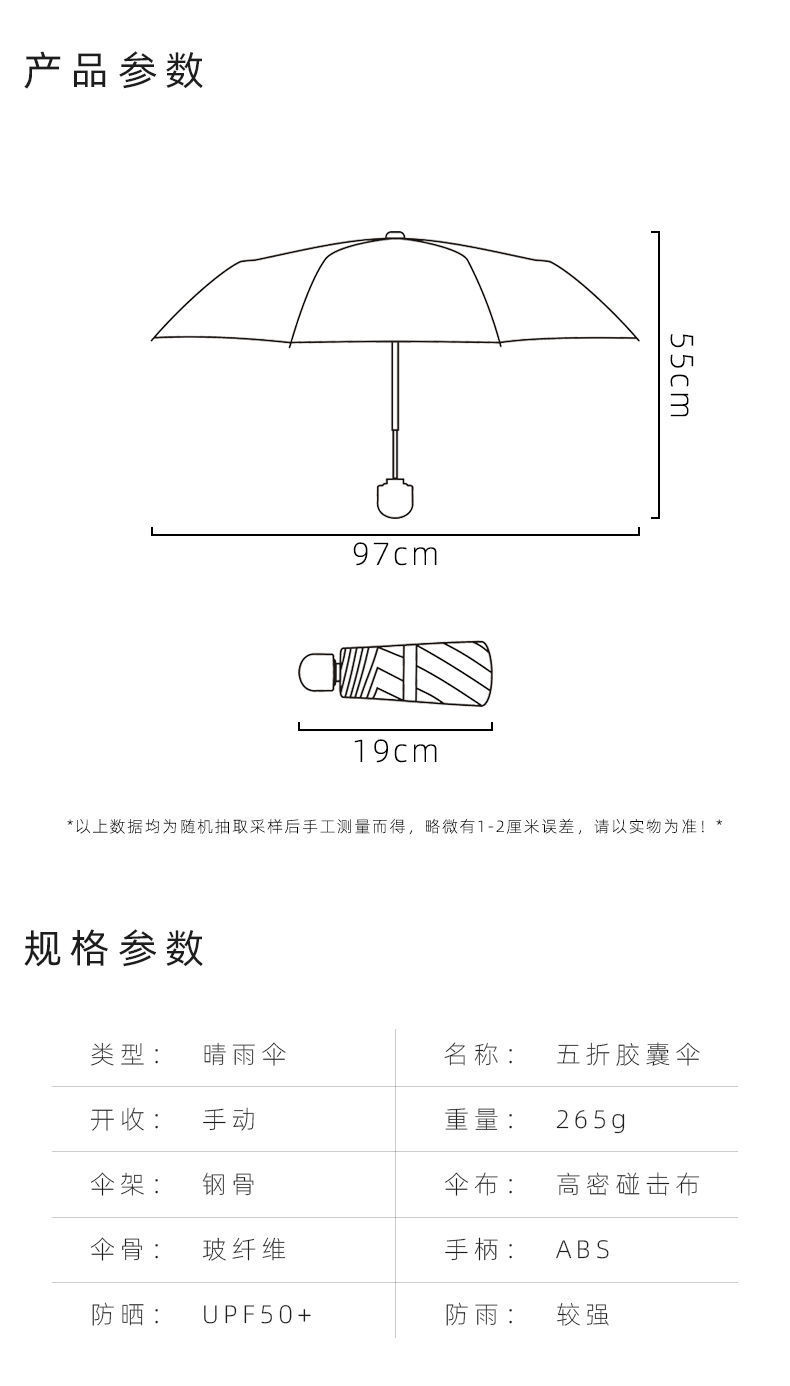 产品参数

55cm

97cm

19cm

*以上数据均为随机抽取采样后手工测量而得，略微有1-2厘米误差，请以实物为准！*

规格参数

| 类型： | 晴雨伞 | 名称： | 五折胶囊伞 |
|---|---|---|---|
| 开收： | 手动 | 重量： | 265g |
| 伞架： | 钢骨 | 伞布： | 高密碰击布 |
| 伞骨： | 玻纤维 | 手柄： | ABS |
| 防晒： | UPF50+ | 防雨： | 较强 |